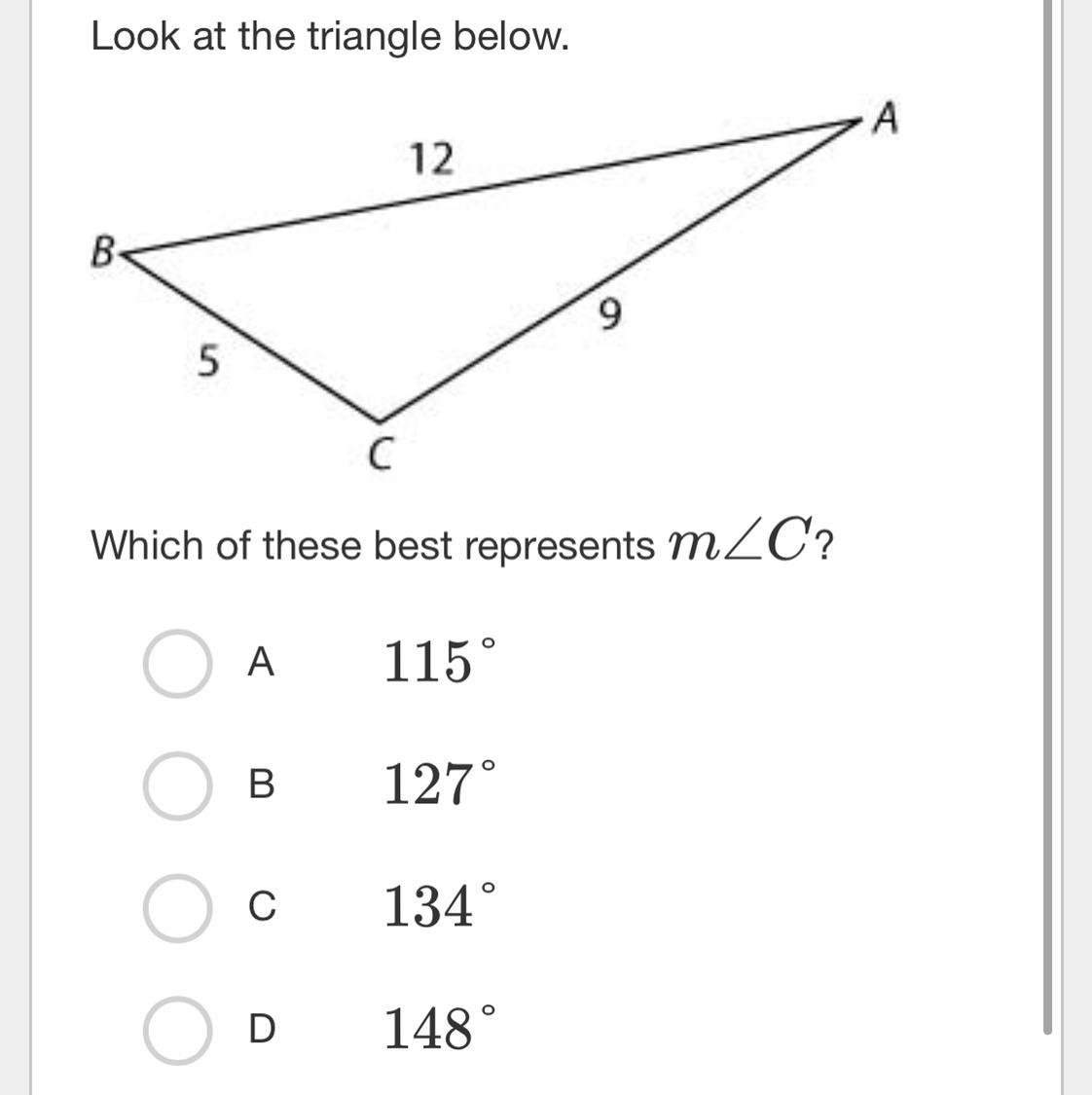 Look at the triangle below.

A
12
B
9
5
C

Which of these best represents $m\angle C$?

A $115^\circ$

B $127^\circ$

C $134^\circ$

D $148^\circ$